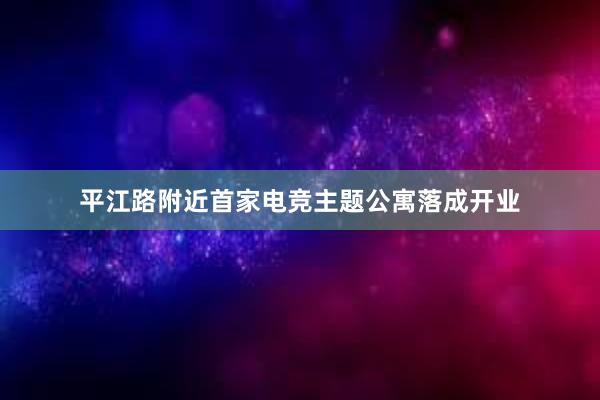 平江路附近首家电竞主题公寓落成开业